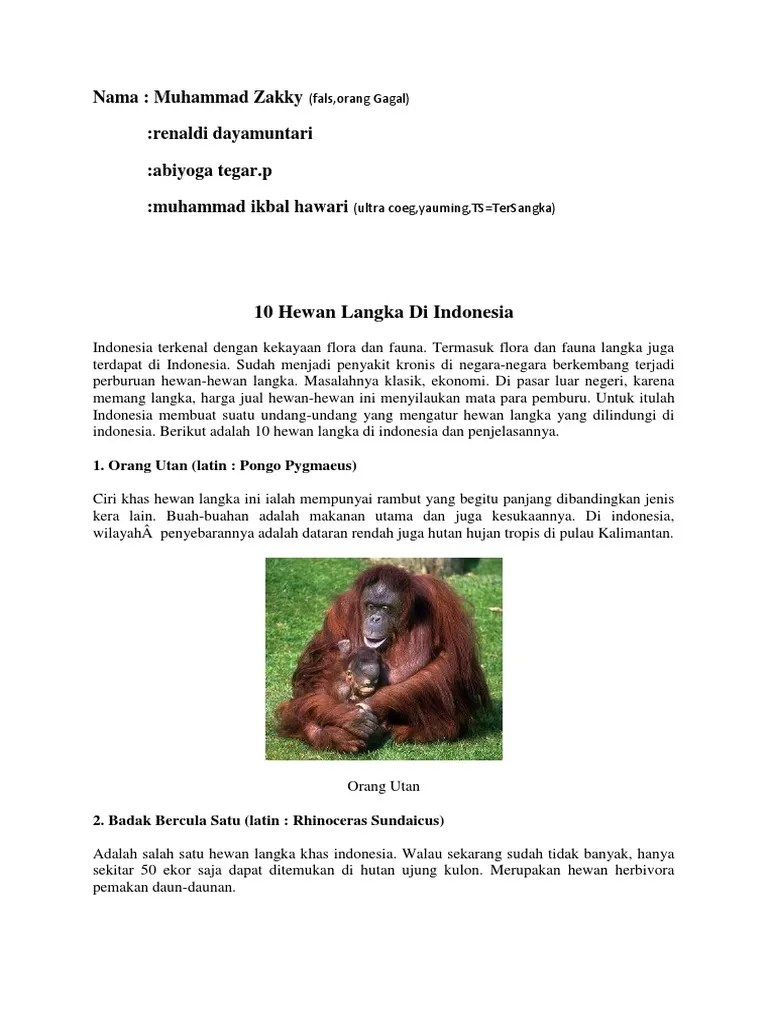 Nama : Muhammad Zakky (fals,orang Gagal)

:renaldi dayamuntari

:abiyoga tegar.p

:muhammad ikbal hawari (ultra coeg,yauming,TS=TerSangka)

10 Hewan Langka Di Indonesia

Indonesia terkenal dengan kekayaan flora dan fauna. Termasuk flora dan fauna langka juga terdapat di Indonesia. Sudah menjadi penyakit kronis di negara-negara berkembang terjadi perburuan hewan-hewan langka. Masalahnya klasik, ekonomi. Di pasar luar negeri, karena memang langka, harga jual hewan-hewan ini menyilaukan mata para pemburu. Untuk itulah Indonesia membuat suatu undang-undang yang mengatur hewan langka yang dilindungi di indonesia. Berikut adalah 10 hewan langka di indonesia dan penjelasannya.

1. Orang Utan (latin : Pongo Pygmaeus)

Ciri khas hewan langka ini ialah mempunyai rambut yang begitu panjang dibandingkan jenis kera lain. Buah-buahan adalah makanan utama dan juga kesukaannya. Di indonesia, wilayahÂ penyebarannya adalah dataran rendah juga hutan hujan tropis di pulau Kalimantan.

Orang Utan

2. Badak Bercula Satu (latin : Rhinoceras Sundaicus)

Adalah salah satu hewan langka khas indonesia. Walau sekarang sudah tidak banyak, hanya sekitar 50 ekor saja dapat ditemukan di hutan ujung kulon. Merupakan hewan herbivora pemakan daun-daunan.